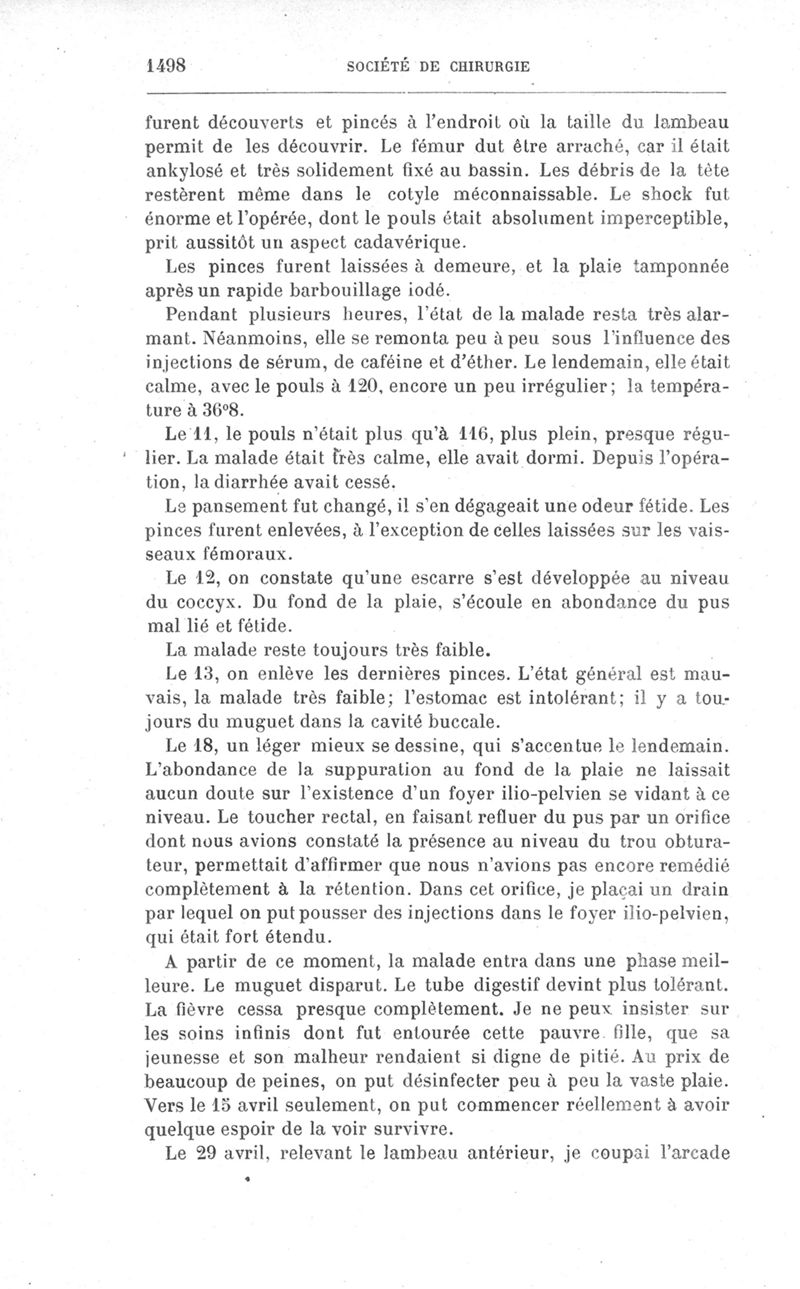 1498 SOCIÉTÉ DE CHIRURGIE

furent découverts et pincés à l'endroit où la taille du lambeau permit de les découvrir. Le fémur dut être arraché, car il était ankylosé et très solidement fixé au bassin. Les débris de la tête restèrent même dans le cotyle méconnaissable. Le shock fut énorme et l'opérée, dont le pouls était absolument imperceptible, prit aussitôt un aspect cadavérique.

Les pinces furent laissées à demeure, et la plaie tamponnée après un rapide barbouillage iodé.

Pendant plusieurs heures, l'état de la malade resta très alarmant. Néanmoins, elle se remonta peu à peu sous l'influence des injections de sérum, de caféine et d'éther. Le lendemain, elle était calme, avec le pouls à 120, encore un peu irrégulier; la température à 36°8.

Le 11, le pouls n'était plus qu'à 116, plus plein, presque régulier. La malade était très calme, elle avait dormi. Depuis l'opération, la diarrhée avait cessé.

Le pansement fut changé, il s'en dégageait une odeur fétide. Les pinces furent enlevées, à l'exception de celles laissées sur les vaisseaux fémoraux.

Le 12, on constate qu'une escarre s'est développée au niveau du coccyx. Du fond de la plaie, s'écoule en abondance du pus mal lié et fétide.

La malade reste toujours très faible.

Le 13, on enlève les dernières pinces. L'état général est mauvais, la malade très faible; l'estomac est intolérant; il y a toujours du muguet dans la cavité buccale.

Le 18, un léger mieux se dessine, qui s'accentue le lendemain. L'abondance de la suppuration au fond de la plaie ne laissait aucun doute sur l'existence d'un foyer ilio-pelvien se vidant à ce niveau. Le toucher rectal, en faisant refluer du pus par un orifice dont nous avions constaté la présence au niveau du trou obturateur, permettait d'affirmer que nous n'avions pas encore remédié complètement à la rétention. Dans cet orifice, je plaçai un drain par lequel on put pousser des injections dans le foyer ilio-pelvien, qui était fort étendu.

A partir de ce moment, la malade entra dans une phase meilleure. Le muguet disparut. Le tube digestif devint plus tolérant. La fièvre cessa presque complètement. Je ne peux insister sur les soins infinis dont fut entourée cette pauvre fille, que sa jeunesse et son malheur rendaient si digne de pitié. Au prix de beaucoup de peines, on put désinfecter peu à peu la vaste plaie. Vers le 15 avril seulement, on put commencer réellement à avoir quelque espoir de la voir survivre.

Le 29 avril, relevant le lambeau antérieur, je coupai l'arcade